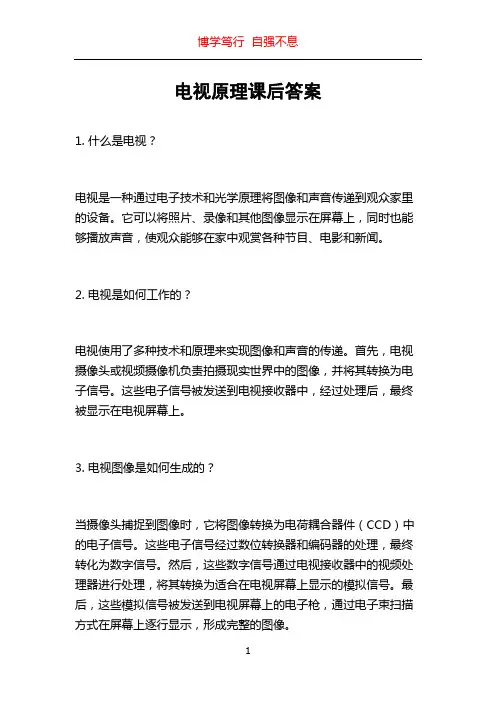 博学笃行 自强不息

电视原理课后答案

1. 什么是电视？

电视是一种通过电子技术和光学原理将图像和声音传递到观众家里的设备。它可以将照片、录像和其他图像显示在屏幕上，同时也能够播放声音，使观众能够在家中观赏各种节目、电影和新闻。

2. 电视是如何工作的？

电视使用了多种技术和原理来实现图像和声音的传递。首先，电视摄像头或视频摄像机负责拍摄现实世界中的图像，并将其转换为电子信号。这些电子信号被发送到电视接收器中，经过处理后，最终被显示在电视屏幕上。

3. 电视图像是如何生成的？

当摄像头捕捉到图像时，它将图像转换为电荷耦合器件（CCD）中的电子信号。这些电子信号经过数位转换器和编码器的处理，最终转化为数字信号。然后，这些数字信号通过电视接收器中的视频处理器进行处理，将其转换为适合在电视屏幕上显示的模拟信号。最后，这些模拟信号被发送到电视屏幕上的电子枪，通过电子束扫描方式在屏幕上逐行显示，形成完整的图像。

1